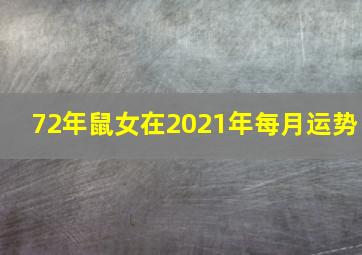 72年鼠女在2021年每月运势